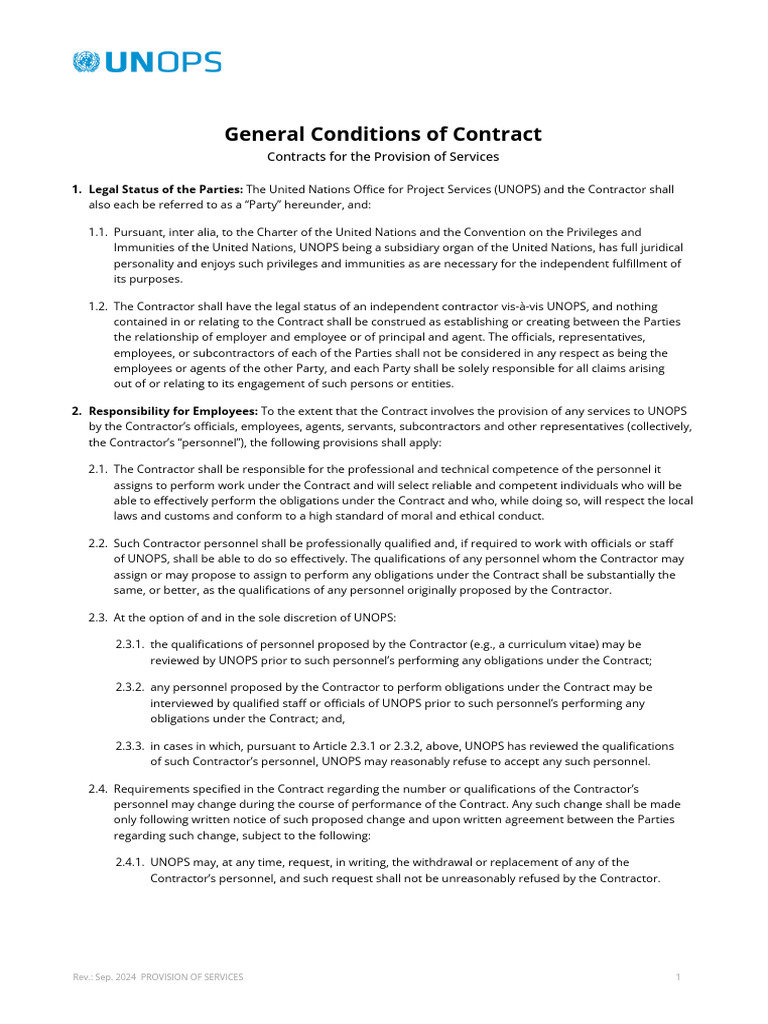 UNOPS

General Conditions of Contract

Contracts for the Provision of Services

1. Legal Status of the Parties: The United Nations Office for Project Services (UNOPS) and the Contractor shall also each be referred to as a "Party" hereunder, and:

1.1. Pursuant, inter alia, to the Charter of the United Nations and the Convention on the Privileges and Immunities of the United Nations, UNOPS being a subsidiary organ of the United Nations, has full juridical personality and enjoys such privileges and immunities as are necessary for the independent fulfillment of its purposes.

1.2. The Contractor shall have the legal status of an independent contractor vis-à-vis UNOPS, and nothing contained in or relating to the Contract shall be construed as establishing or creating between the Parties the relationship of employer and employee or of principal and agent. The officials, representatives, employees, or subcontractors of each of the Parties shall not be considered in any respect as being the employees or agents of the other Party, and each Party shall be solely responsible for all claims arising out of or relating to its engagement of such persons or entities.

2. Responsibility for Employees: To the extent that the Contract involves the provision of any services to UNOPS by the Contractor's officials, employees, agents, servants, subcontractors and other representatives (collectively, the Contractor's "personnel"), the following provisions shall apply:

2.1. The Contractor shall be responsible for the professional and technical competence of the personnel it assigns to perform work under the Contract and will select reliable and competent individuals who will be able to effectively perform the obligations under the Contract and who, while doing so, will respect the local laws and customs and conform to a high standard of moral and ethical conduct.

2.2. Such Contractor personnel shall be professionally qualified and, if required to work with officials or staff of UNOPS, shall be able to do so effectively. The qualifications of any personnel whom the Contractor may assign or may propose to assign to perform any obligations under the Contract shall be substantially the same, or better, as the qualifications of any personnel originally proposed by the Contractor.

2.3. At the option of and in the sole discretion of UNOPS:

2.3.1. the qualifications of personnel proposed by the Contractor (e.g., a curriculum vitae) may be reviewed by UNOPS prior to such personnel's performing any obligations under the Contract;

2.3.2. any personnel proposed by the Contractor to perform obligations under the Contract may be interviewed by qualified staff or officials of UNOPS prior to such personnel's performing any obligations under the Contract; and,

2.3.3. in cases in which, pursuant to Article 2.3.1 or 2.3.2, above, UNOPS has reviewed the qualifications of such Contractor's personnel, UNOPS may reasonably refuse to accept any such personnel.

2.4. Requirements specified in the Contract regarding the number or qualifications of the Contractor's personnel may change during the course of performance of the Contract. Any such change shall be made only following written notice of such proposed change and upon written agreement between the Parties regarding such change, subject to the following:

2.4.1. UNOPS may, at any time, request, in writing, the withdrawal or replacement of any of the Contractor's personnel, and such request shall not be unreasonably refused by the Contractor.

Rev.: Sep. 2024 PROVISION OF SERVICES 1